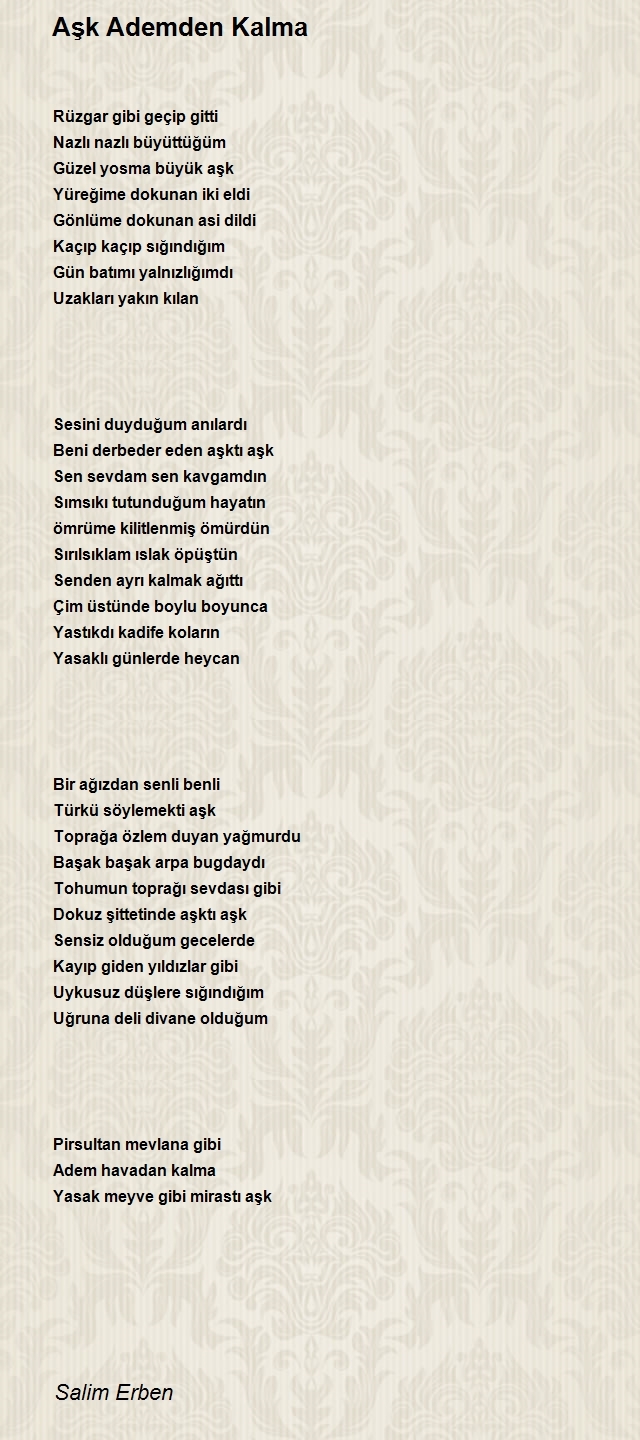 Aşk Ademden Kalma

Rüzgar gibi geçip gitti
Nazlı nazlı büyüttüğüm
Güzel yosma büyük aşk
Yüreğime dokunan iki eldi
Gönlüme dokunan asi dildi
Kaçıp kaçıp sığındığım
Gün batımı yalnızlığımdı
Uzakları yakın kılan

Sesini duyduğum anılardı
Beni derbeder eden aşktı aşk
Sen sevdam sen kavgamdın
Sımsıkı tutunduğum hayatın
ömrüme kilitlenmiş ömürdün
Sırılsıklam ıslak öpüştün
Senden ayrı kalmak ağıttı
Çim üstünde boylu boyunca
Yastıkdı kadife koların
Yasaklı günlerde heycan

Bir ağızdan senli benli
Türkü söylemekti aşk
Toprağa özlem duyan yağmurdu
Başak başak arpa bugdaydı
Tohumun toprağı sevdası gibi
Dokuz şittetinde aşktı aşk
Sensiz olduğum gecelerde
Kayıp giden yıldızlar gibi
Uykusuz düşlere sığındığım
Uğruna deli divane olduğum

Pirsultan mevlana gibi
Adem havadan kalma
Yasak meyve gibi mirastı aşk

Salim Erben